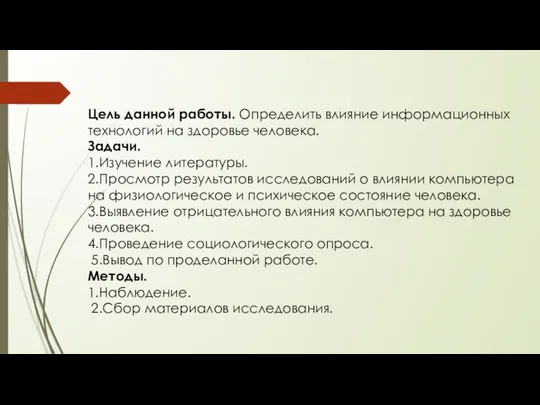 Цель данной работы. Определить влияние информационных технологий на здоровье человека.
Задачи.
1.Изучение литературы.
2.Просмотр результатов исследований о влиянии компьютера на физиологическое и психическое состояние человека.
3.Выявление отрицательного влияния компьютера на здоровье человека.
4.Проведение социологического опроса.
5.Вывод по проделанной работе.
Методы.
1.Наблюдение.
2.Сбор материалов исследования.